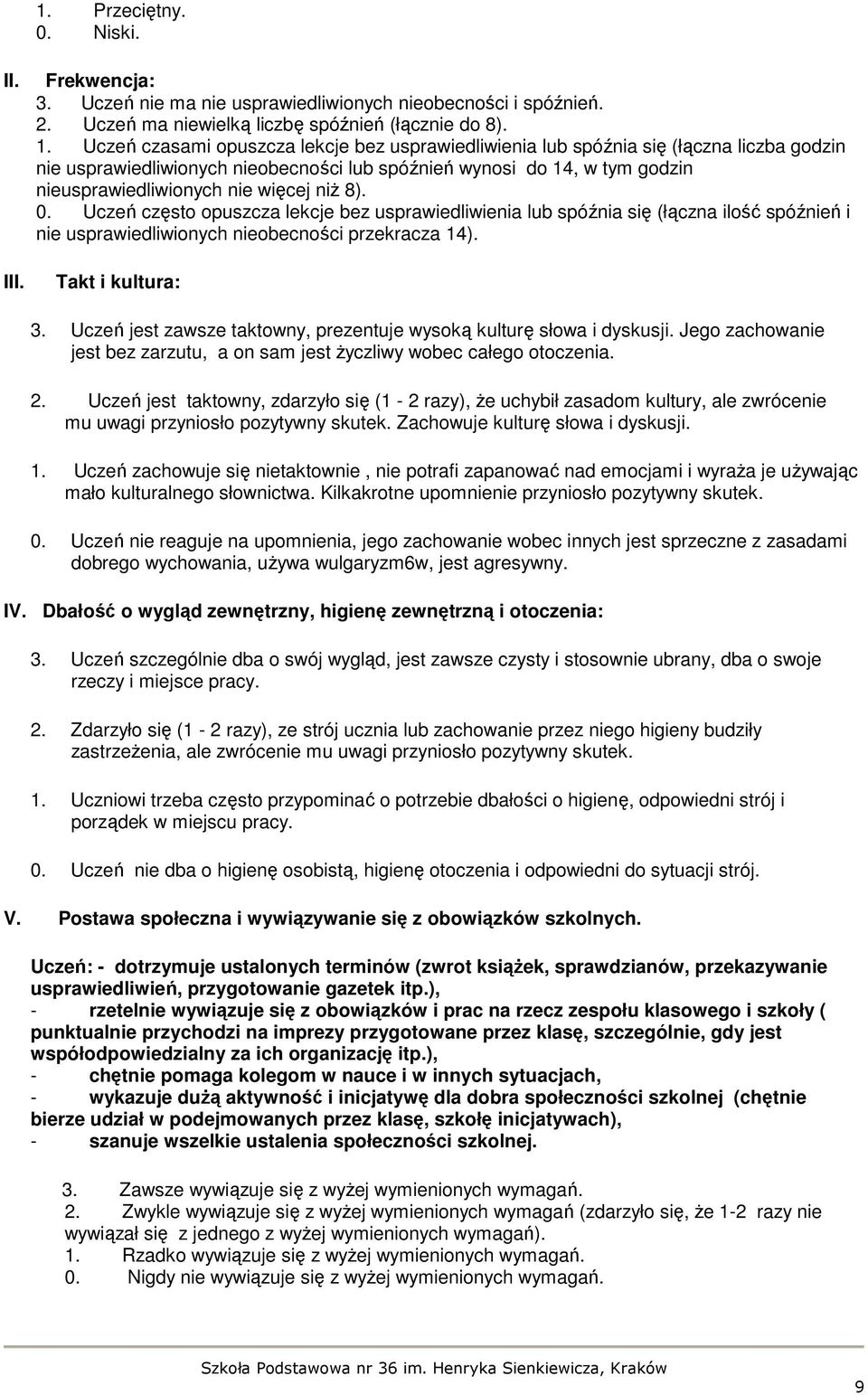 1. Przeciętny.
0. Niski.

II. Frekwencja:
3. Uczeń nie ma nie usprawiedliwionych nieobecności i spóźnień.
2. Uczeń ma niewielką liczbę spóźnień (łącznie do 8).
1. Uczeń czasami opuszcza lekcje bez usprawiedliwienia lub spóźnia się (łączna liczba godzin nie usprawiedliwionych nieobecności lub spóźnień wynosi do 14, w tym godzin nieusprawiedliwionych nie więcej niż 8).
0. Uczeń często opuszcza lekcje bez usprawiedliwienia lub spóźnia się (łączna ilość spóźnień i nie usprawiedliwionych nieobecności przekracza 14).

III. Takt i kultura:

3. Uczeń jest zawsze taktowny, prezentuje wysoką kulturę słowa i dyskusji. Jego zachowanie jest bez zarzutu, a on sam jest życzliwy wobec całego otoczenia.

2. Uczeń jest taktowny, zdarzyło się (1 - 2 razy), że uchybił zasadom kultury, ale zwrócenie mu uwagi przyniosło pozytywny skutek. Zachowuje kulturę słowa i dyskusji.

1. Uczeń zachowuje się nietaktownie , nie potrafi zapanować nad emocjami i wyraża je używając mało kulturalnego słownictwa. Kilkakrotne upomnienie przyniosło pozytywny skutek.

0. Uczeń nie reaguje na upomnienia, jego zachowanie wobec innych jest sprzeczne z zasadami dobrego wychowania, używa wulgaryzm6w, jest agresywny.

IV. Dbałość o wygląd zewnętrzny, higienę zewnętrzną i otoczenia:

3. Uczeń szczególnie dba o swój wygląd, jest zawsze czysty i stosownie ubrany, dba o swoje rzeczy i miejsce pracy.

2. Zdarzyło się (1 - 2 razy), ze strój ucznia lub zachowanie przez niego higieny budziły zastrzeżenia, ale zwrócenie mu uwagi przyniosło pozytywny skutek.

1. Uczniowi trzeba często przypominać o potrzebie dbałości o higienę, odpowiedni strój i porządek w miejscu pracy.

0. Uczeń nie dba o higienę osobistą, higienę otoczenia i odpowiedni do sytuacji strój.

V. Postawa społeczna i wywiązywanie się z obowiązków szkolnych.

Uczeń: - dotrzymuje ustalonych terminów (zwrot książek, sprawdzianów, przekazywanie usprawiedliwień, przygotowanie gazetek itp.),
- rzetelnie wywiązuje się z obowiązków i prac na rzecz zespołu klasowego i szkoły ( punktualnie przychodzi na imprezy przygotowane przez klasę, szczególnie, gdy jest współodpowiedzialny za ich organizację itp.),
- chętnie pomaga kolegom w nauce i w innych sytuacjach,
- wykazuje dużą aktywność i inicjatywę dla dobra społeczności szkolnej (chętnie bierze udział w podejmowanych przez klasę, szkołę inicjatywach),
- szanuje wszelkie ustalenia społeczności szkolnej.

3. Zawsze wywiązuje się z wyżej wymienionych wymagań.
2. Zwykle wywiązuje się z wyżej wymienionych wymagań (zdarzyło się, że 1-2 razy nie wywiązał się z jednego z wyżej wymienionych wymagań).
1. Rzadko wywiązuje się z wyżej wymienionych wymagań.
0. Nigdy nie wywiązuje się z wyżej wymienionych wymagań.

Szkoła Podstawowa nr 36 im. Henryka Sienkiewicza, Kraków

9